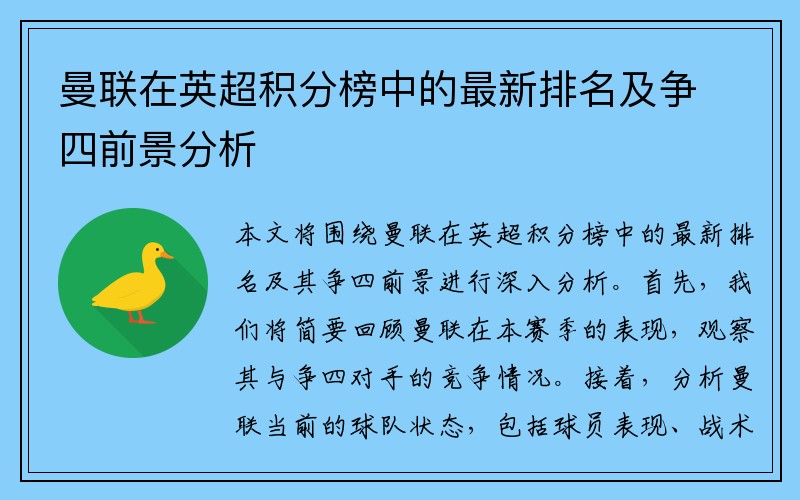 曼联在英超积分榜中的最新排名及争四前景分析

本文将围绕曼联在英超积分榜中的最新排名及其争四前景进行深入分析。首先，我们将简要回顾曼联在本赛季的表现，观察其与争四对手的竞争情况。接着，分析曼联当前的球队状态，包括球员表现、战术